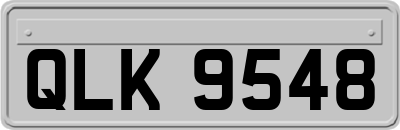 QLK 9548